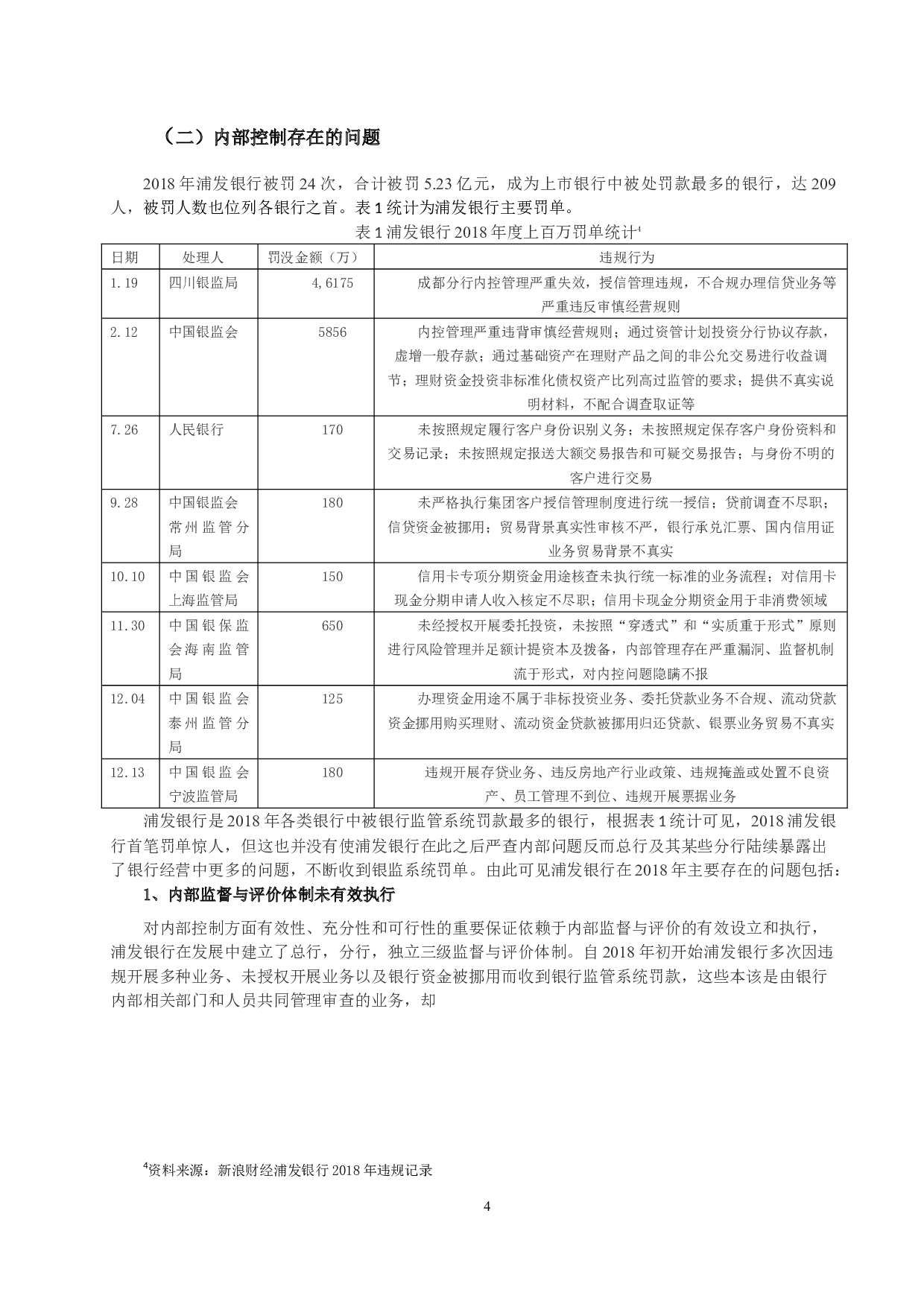 （二）内部控制存在的问题

2018 年浦发银行被罚 24 次，合计被罚 5.23 亿元，成为上市银行中被处罚款最多的银行，达 209 人，被罚人数也位列各银行之首。表 1 统计为浦发银行主要罚单。

表 1 浦发银行 2018 年度上百万罚单统计$^4$

| 日期 | 处理人 | 罚没金额（万） | 违规行为 |
|---|---|---|---|
| 1.19 | 四川银监局 | 4,6175 | 成都分行内控管理严重失效，授信管理违规，不合规办理信贷业务等严重违反审慎经营规则 |
| 2.12 | 中国银监会 | 5856 | 内控管理严重违背审慎经营规则；通过资管计划投资分行协议存款，虚增一般存款；通过基础资产在理财产品之间的非公允交易进行收益调节；理财资金投资非标准化债权资产比列高过监管的要求；提供不真实说明材料，不配合调查取证等 |
| 7.26 | 人民银行 | 170 | 未按照规定履行客户身份识别义务；未按照规定保存客户身份资料和交易记录；未按照规定报送大额交易报告和可疑交易报告；与身份不明的客户进行交易 |
| 9.28 | 中国银监会常州监管分局 | 180 | 未严格执行集团客户授信管理制度进行统一授信；贷前调查不尽职；信贷资金被挪用；贸易背景真实性审核不严，银行承兑汇票、国内信用证业务贸易背景不真实 |
| 10.10 | 中国银监会上海监管局 | 150 | 信用卡专项分期资金用途核查未执行统一标准的业务流程；对信用卡现金分期申请人收入核定不尽职；信用卡现金分期资金用于非消费领域 |
| 11.30 | 中国银保监会海南监管局 | 650 | 未经授权开展委托投资，未按照“穿透式”和“实质重于形式”原则进行风险管理并足额计提资本及拨备，内部管理存在严重漏洞、监督机制流于形式，对内控问题隐瞒不报 |
| 12.04 | 中国银监会泰州监管分局 | 125 | 办理资金用途不属于非标投资业务、委托贷款业务不合规、流动贷款资金挪用购买理财、流动资金贷款被挪用归还贷款、银票业务贸易不真实 |
| 12.13 | 中国银监会宁波监管局 | 180 | 违规开展存贷业务、违反房地产行业政策、违规掩盖或处置不良资产、员工管理不到位、违规开展票据业务 |

浦发银行是 2018 年各类银行中被银行监管系统罚款最多的银行，根据表 1 统计可见，2018 浦发银行首笔罚单惊人，但这也并没有使浦发银行在此之后严查内部问题反而总行及其某些分行陆续暴露出了银行经营中更多的问题，不断收到银监系统罚单。由此可见浦发银行在 2018 年主要存在的问题包括：

1、内部监督与评价体制未有效执行

对内部控制方面有效性、充分性和可行性的重要保证依赖于内部监督与评价的有效设立和执行，浦发银行在发展中建立了总行，分行，独立三级监督与评价体制。自 2018 年初开始浦发银行多次因违规开展多种业务、未授权开展业务以及银行资金被挪用而收到银行监管系统罚款，这些本该是由银行内部相关部门和人员共同管理审查的业务，却

$^4$资料来源：新浪财经浦发银行 2018 年违规记录

4